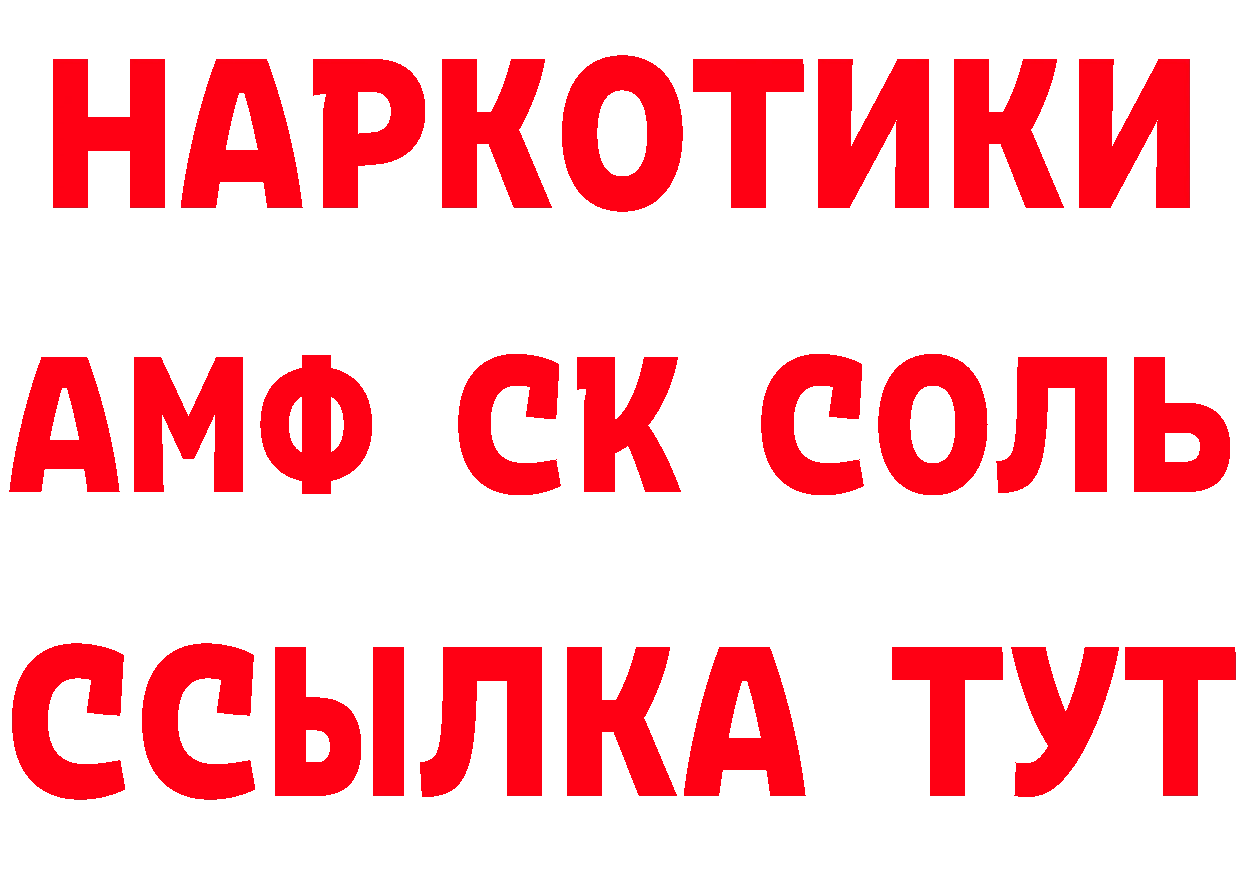 НАРКОТИКИ
АМФ СК СОЛЬ
ССЫЛКА ТУТ